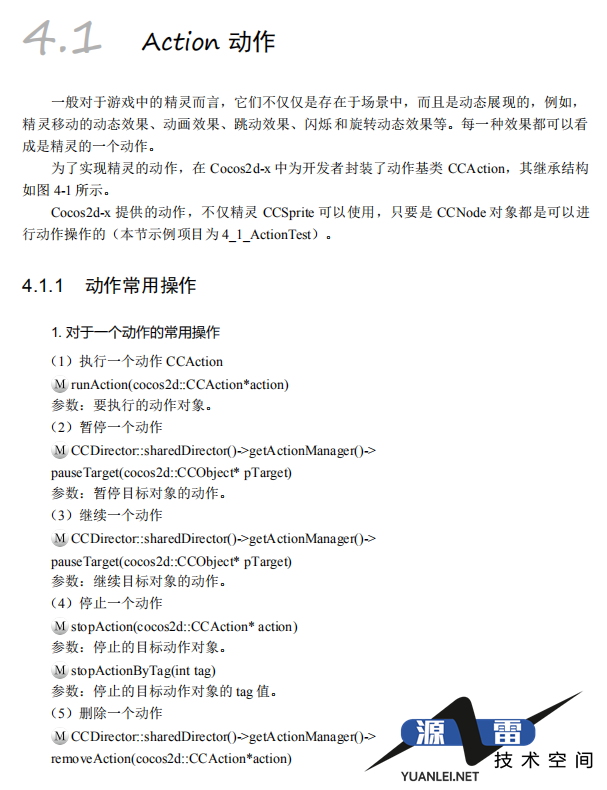 4.1 Action 动作

一般对于游戏中的精灵而言，它们不仅仅是存在于场景中，而且是动态展现的，例如，精灵移动的动态效果、动画效果、跳动效果、闪烁和旋转动态效果等。每一种效果都可以看成是精灵的一个动作。

为了实现精灵的动作，在 Cocos2d-x 中为开发者封装了动作基类 CCAction，其继承结构如图 4-1 所示。

Cocos2d-x 提供的动作，不仅精灵 CCSprite 可以使用，只要是 CCNode 对象都是可以进行动作操作的（本节示例项目为 4_1_ActionTest）。

4.1.1 动作常用操作

1. 对于一个动作的常用操作

（1）执行一个动作 CCAction

M runAction(cocos2d::CCAction*action)

参数：要执行的动作对象。

（2）暂停一个动作

M CCDirector::sharedDirector()->getActionManager()->pauseTarget(cocos2d::CCObject* pTarget)

参数：暂停目标对象的动作。

（3）继续一个动作

M CCDirector::sharedDirector()->getActionManager()->pauseTarget(cocos2d::CCObject* pTarget)

参数：继续目标对象的动作。

（4）停止一个动作

M stopAction(cocos2d::CCAction* action)

参数：停止的目标动作对象。

M stopActionByTag(int tag)

参数：停止的目标动作对象的 tag 值。

（5）删除一个动作

M CCDirector::sharedDirector()->getActionManager()->removeAction(cocos2d::CCAction*action)

源雷 技术空间 YUANLEI.NET